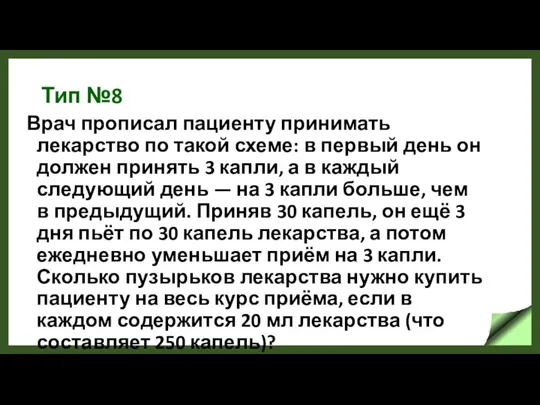 Тип №8

Врач прописал пациенту принимать лекарство по такой схеме: в первый день он должен принять 3 капли, а в каждый следующий день — на 3 капли больше, чем в предыдущий. Приняв 30 капель, он ещё 3 дня пьёт по 30 капель лекарства, а потом ежедневно уменьшает приём на 3 капли. Сколько пузырьков лекарства нужно купить пациенту на весь курс приёма, если в каждом содержится 20 мл лекарства (что составляет 250 капель)?